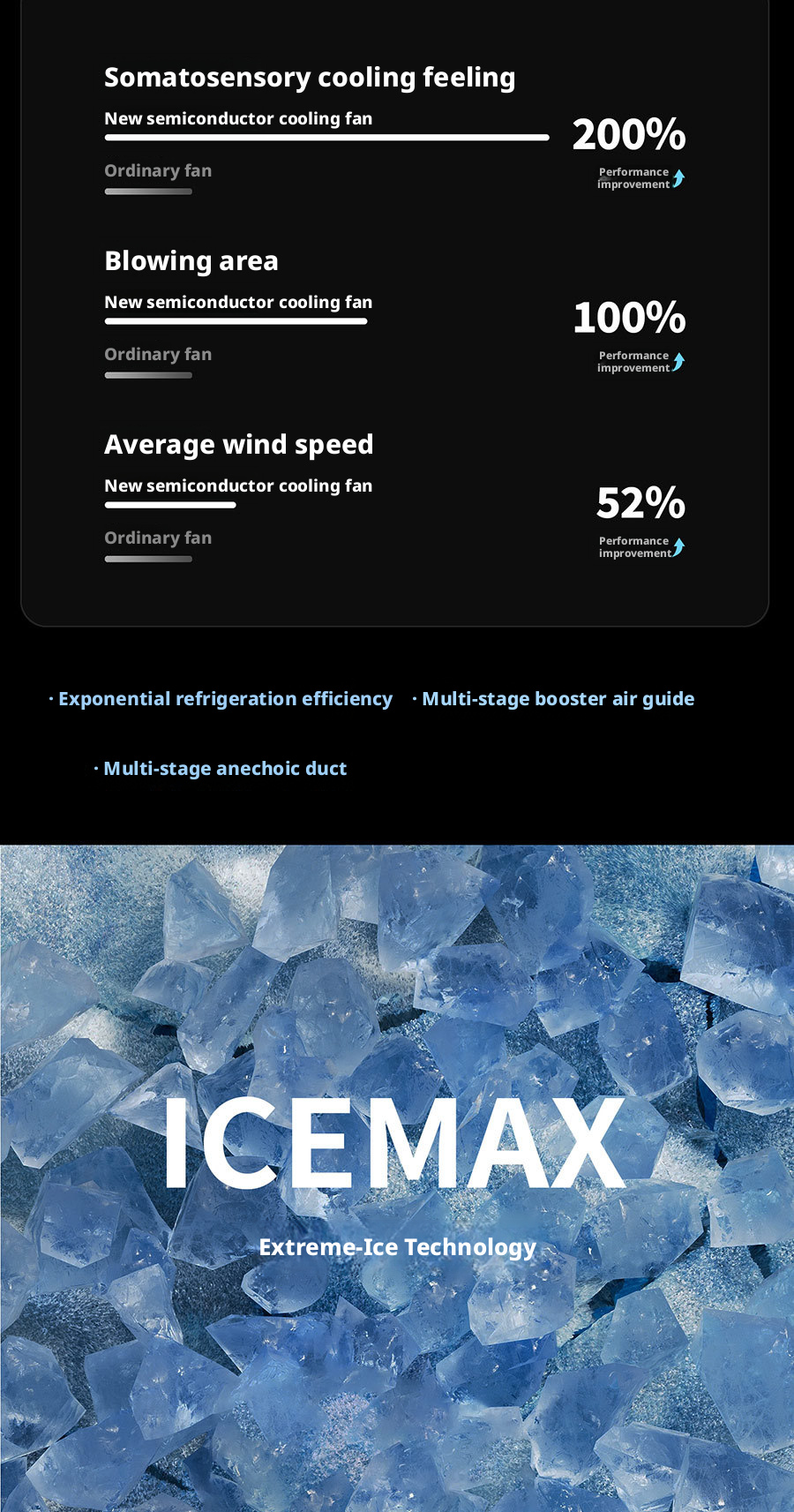 Somatosensory cooling feeling

New semiconductor cooling fan

Ordinary fan

200%

Performance improvement

Blowing area

New semiconductor cooling fan

Ordinary fan

100%

Performance improvement

Average wind speed

New semiconductor cooling fan

Ordinary fan

52%

Performance improvement

· Exponential refrigeration efficiency · Multi-stage booster air guide

· Multi-stage anechoic duct

ICEMAX

Extreme-Ice Technology